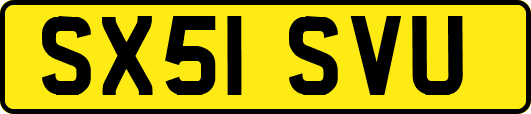 SX51 SVU